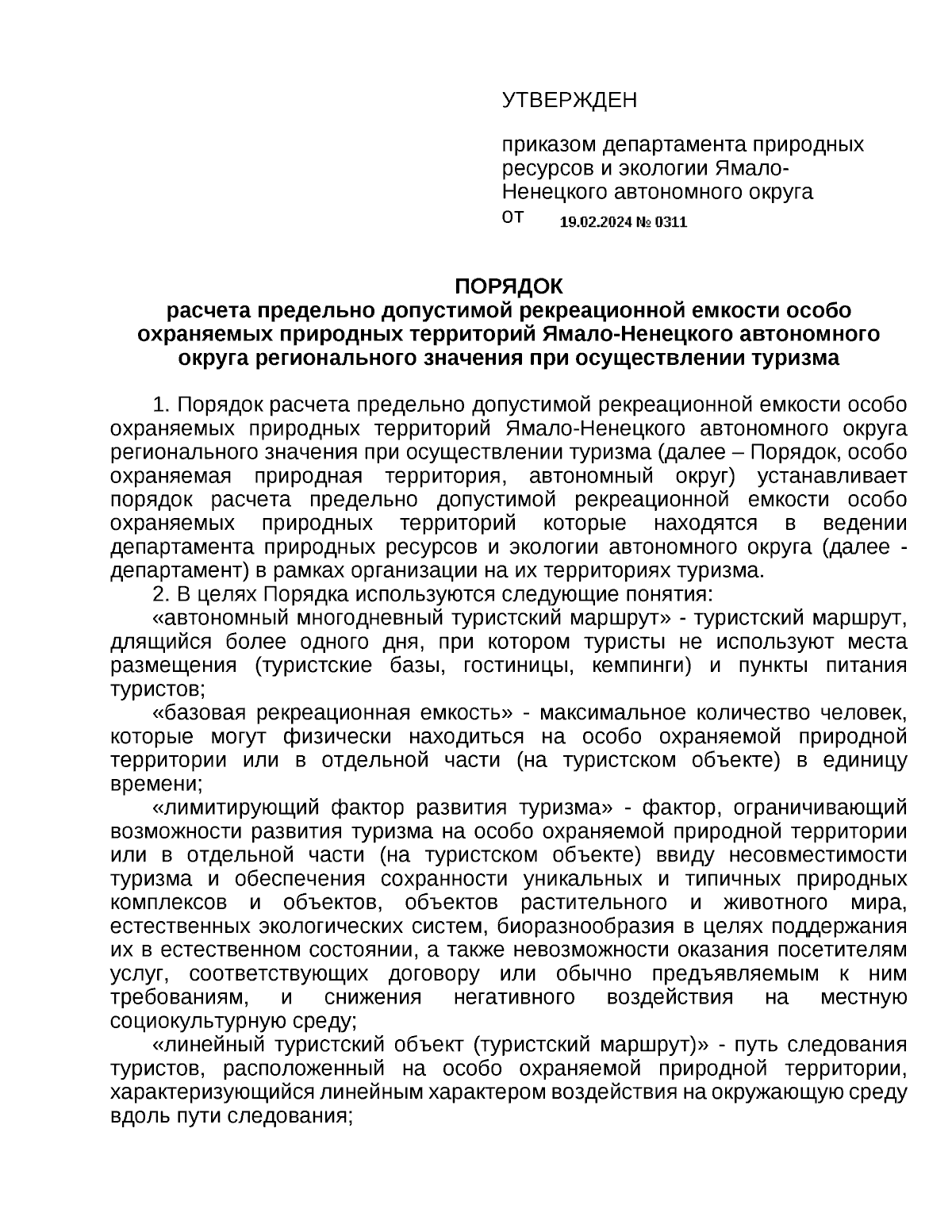 УТВЕРЖДЕН

приказом департамента природных ресурсов и экологии Ямало-Ненецкого автономного округа
от 19.02.2024 № 0311

ПОРЯДОК
расчета предельно допустимой рекреационной емкости особо охраняемых природных территорий Ямало-Ненецкого автономного округа регионального значения при осуществлении туризма

1. Порядок расчета предельно допустимой рекреационной емкости особо охраняемых природных территорий Ямало-Ненецкого автономного округа регионального значения при осуществлении туризма (далее – Порядок, особо охраняемая природная территория, автономный округ) устанавливает порядок расчета предельно допустимой рекреационной емкости особо охраняемых природных территорий которые находятся в ведении департамента природных ресурсов и экологии автономного округа (далее - департамент) в рамках организации на их территориях туризма.

2. В целях Порядка используются следующие понятия:

«автономный многодневный туристский маршрут» - туристский маршрут, длящийся более одного дня, при котором туристы не используют места размещения (туристские базы, гостиницы, кемпинги) и пункты питания туристов;

«базовая рекреационная емкость» - максимальное количество человек, которые могут физически находиться на особо охраняемой природной территории или в отдельной части (на туристском объекте) в единицу времени;

«лимитирующий фактор развития туризма» - фактор, ограничивающий возможности развития туризма на особо охраняемой природной территории или в отдельной части (на туристском объекте) ввиду несовместимости туризма и обеспечения сохранности уникальных и типичных природных комплексов и объектов, объектов растительного и животного мира, естественных экологических систем, биоразнообразия в целях поддержания их в естественном состоянии, а также невозможности оказания посетителям услуг, соответствующих договору или обычно предъявляемым к ним требованиям, и снижения негативного воздействия на местную социокультурную среду;

«линейный туристский объект (туристский маршрут)» - путь следования туристов, расположенный на особо охраняемой природной территории, характеризующийся линейным характером воздействия на окружающую среду вдоль пути следования;